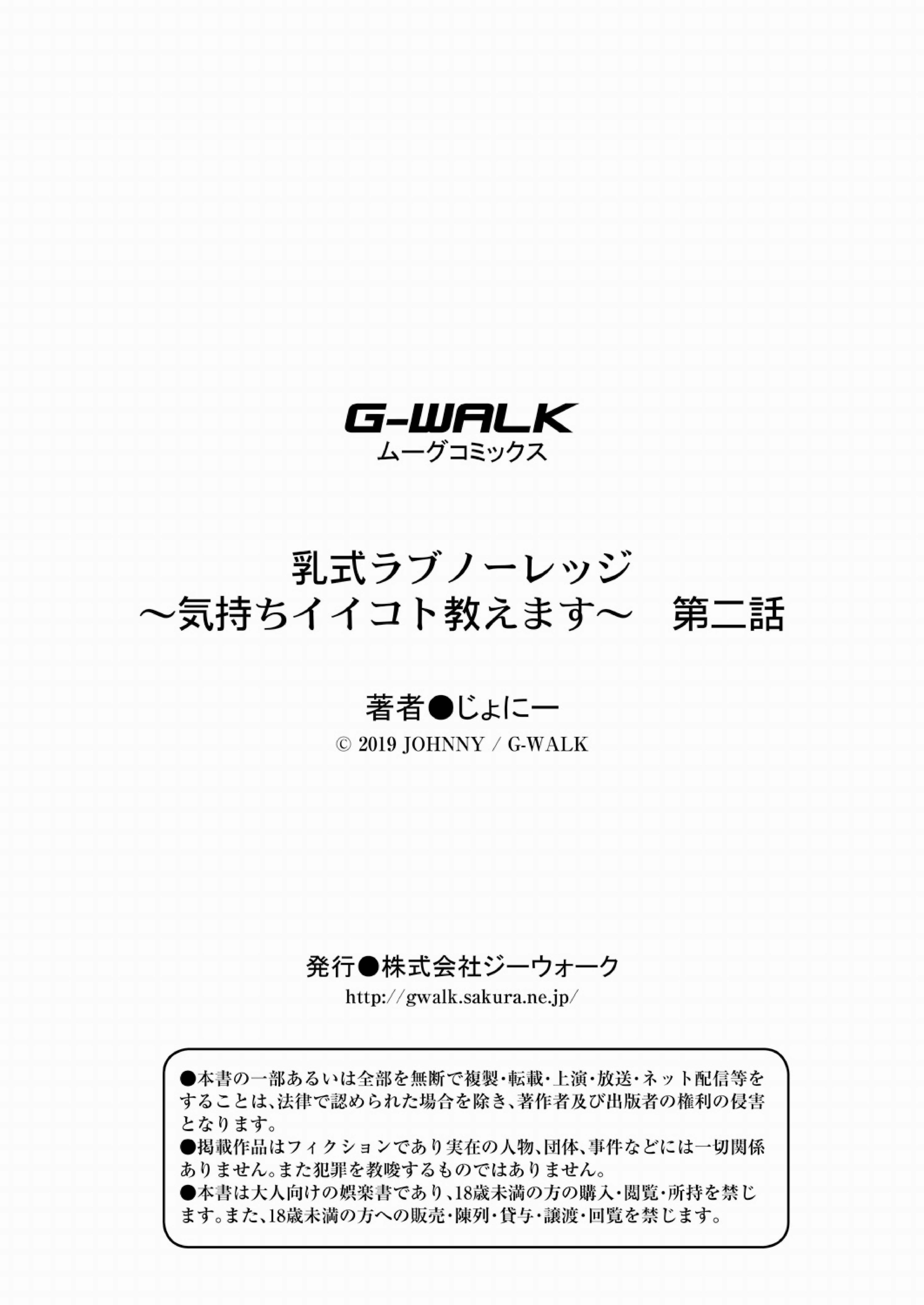 G-WALK
ムーグコミックス

乳式ラブノーレッジ
～気持ちイイコト教えます～ 第二話

著者●じょにー
© 2019 JOHNNY / G-WALK

発行●株式会社ジーウォーク
http://gwalk.sakura.ne.jp/

●本書の一部あるいは全部を無断で複製・転載・上演・放送・ネット配信等をすることは、法律で認められた場合を除き、著作者及び出版者の権利の侵害となります。
●掲載作品はフィクションであり実在の人物、団体、事件などには一切関係ありません。また犯罪を教唆するものではありません。
●本書は大人向けの娯楽書であり、18歳未満の方の購入・閲覧・所持を禁じます。また、18歳未満の方への販売・陳列・貸与・譲渡・回覧を禁じます。